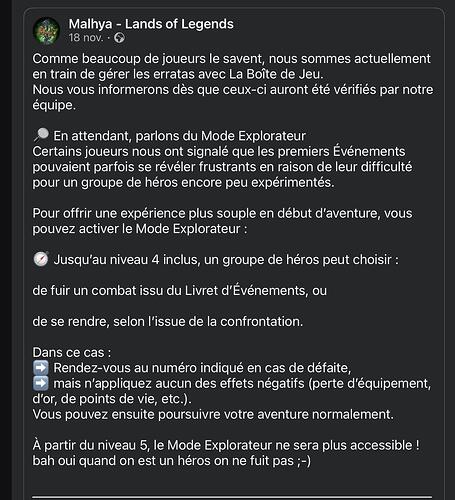 Malhya - Lands of Legends
18 nov. ·

Comme beaucoup de joueurs le savent, nous sommes actuellement en train de gérer les erratas avec La Boîte de Jeu.
Nous vous informerons dès que ceux-ci auront été vérifiés par notre équipe.

🔎 En attendant, parlons du Mode Explorateur
Certains joueurs nous ont signalé que les premiers Événements pouvaient parfois se révéler frustrants en raison de leur difficulté pour un groupe de héros encore peu expérimentés.

Pour offrir une expérience plus souple en début d'aventure, vous pouvez activer le Mode Explorateur :

🧭 Jusqu'au niveau 4 inclus, un groupe de héros peut choisir :

de fuir un combat issu du Livret d'Événements, ou

de se rendre, selon l'issue de la confrontation.

Dans ce cas :
➡️ Rendez-vous au numéro indiqué en cas de défaite,
➡️ mais n'appliquez aucun des effets négatifs (perte d'équipement, d'or, de points de vie, etc.).
Vous pouvez ensuite poursuivre votre aventure normalement.

À partir du niveau 5, le Mode Explorateur ne sera plus accessible ! bah oui quand on est un héros on ne fuit pas ;-)